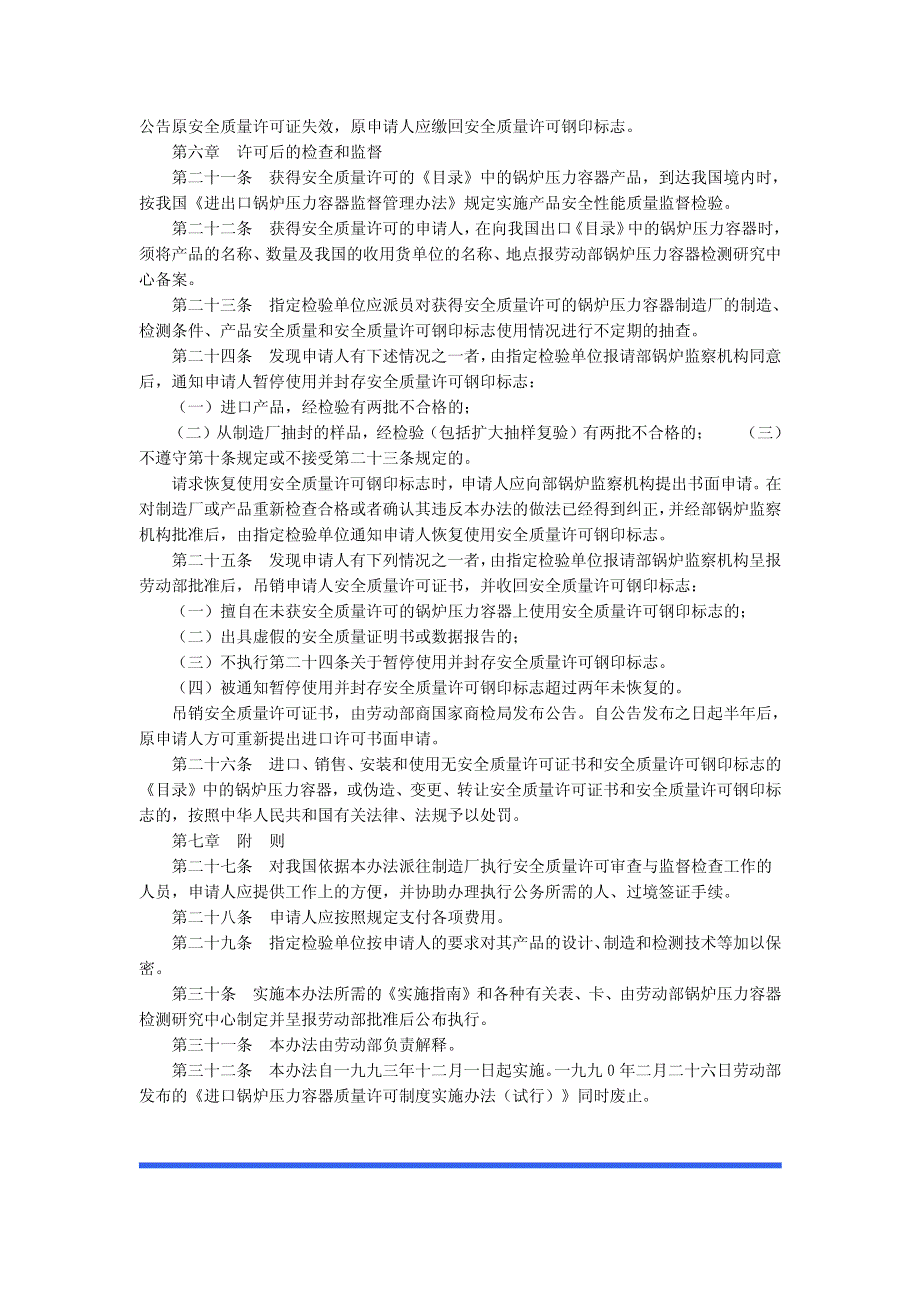 公告原安全质量许可证失效，原申请人应缴回安全质量许可钢印标志。

第六章　许可后的检查和监督

第二十一条　获得安全质量许可的《目录》中的锅炉压力容器产品，到达我国境内时，按我国《进出口锅炉压力容器监督管理办法》规定实施产品安全性能质量监督检验。

第二十二条　获得安全质量许可的申请人，在向我国出口《目录》中的锅炉压力容器时，须将产品的名称、数量及我国的收用货单位的名称、地点报劳动部锅炉压力容器检测研究中心备案。

第二十三条　指定检验单位应派员对获得安全质量许可的锅炉压力容器制造厂的制造、检测条件、产品安全质量和安全质量许可钢印标志使用情况进行不定期的抽查。

第二十四条　发现申请人有下述情况之一者，由指定检验单位报请部锅炉监察机构同意后，通知申请人暂停使用并封存安全质量许可钢印标志：

（一）进口产品，经检验有两批不合格的；

（二）从制造厂抽封的样品，经检验（包括扩大抽样复验）有两批不合格的；　（三）不遵守第十条规定或不接受第二十三条规定的。

请求恢复使用安全质量许可钢印标志时，申请人应向部锅炉监察机构提出书面申请。在对制造厂或产品重新检查合格或者确认其违反本办法的做法已经得到纠正，并经部锅炉监察机构批准后，由指定检验单位通知申请人恢复使用安全质量许可钢印标志。

第二十五条　发现申请人有下列情况之一者，由指定检验单位报请部锅炉监察机构呈报劳动部批准后，吊销申请人安全质量许可证书，并收回安全质量许可钢印标志：

（一）擅自在未获安全质量许可的锅炉压力容器上使用安全质量许可钢印标志的；

（二）出具虚假的安全质量证明书或数据报告的；

（三）不执行第二十四条关于暂停使用并封存安全质量许可钢印标志。

（四）被通知暂停使用并封存安全质量许可钢印标志超过两年未恢复的。

吊销安全质量许可证书，由劳动部商国家商检局发布公告。自公告发布之日起半年后，原申请人方可重新提出进口许可书面申请。

第二十六条　进口、销售、安装和使用无安全质量许可证书和安全质量许可钢印标志的《目录》中的锅炉压力容器，或伪造、变更、转让安全质量许可证书和安全质量许可钢印标志的，按照中华人民共和国有关法律、法规予以处罚。

第七章　附　则

第二十七条　对我国依据本办法派往制造厂执行安全质量许可审查与监督检查工作的人员，申请人应提供工作上的方便，并协助办理执行公务所需的人、过境签证手续。

第二十八条　申请人应按照规定支付各项费用。

第二十九条　指定检验单位按申请人的要求对其产品的设计、制造和检测技术等加以保密。

第三十条　实施本办法所需的《实施指南》和各种有关表、卡、由劳动部锅炉压力容器检测研究中心制定并呈报劳动部批准后公布执行。

第三十一条　本办法由劳动部负责解释。

第三十二条　本办法自一九九三年十二月一日起实施。一九九0年二月二十六日劳动部发布的《进口锅炉压力容器质量许可制度实施办法（试行）》同时废止。